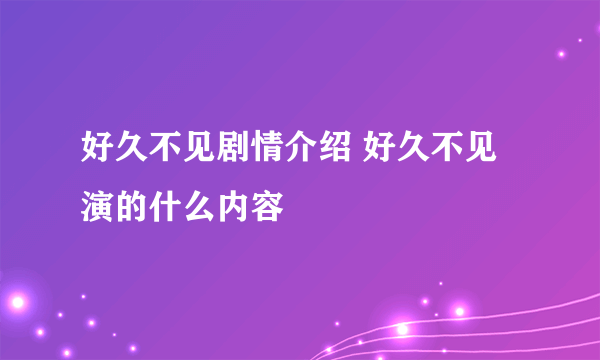 好久不见剧情介绍 好久不见演的什么内容